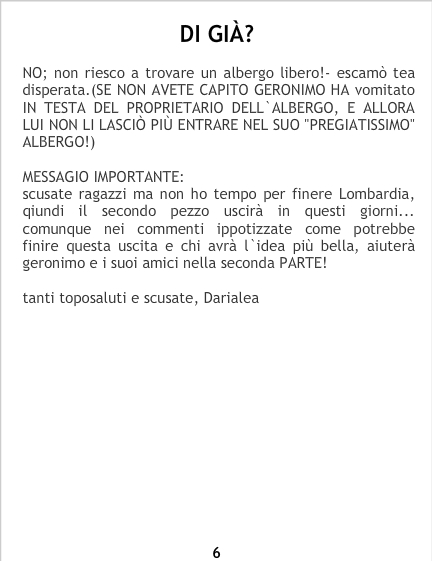 DI GIÀ?

NO; non riesco a trovare un albergo libero!- escamò tea disperata.(SE NON AVETE CAPITO GERONIMO HA vomitato IN TESTA DEL PROPRIETARIO DELL`ALBERGO, E ALLORA LUI NON LI LASCIÒ PIÙ ENTRARE NEL SUO "PREGIATISSIMO" ALBERGO!)

MESSAGIO IMPORTANTE:
scusate ragazzi ma non ho tempo per finere Lombardia, qiundi il secondo pezzo uscirà in questi giorni... comunque nei commenti ippotizzate come potrebbe finire questa uscita e chi avrà l`idea più bella, aiuterà geronimo e i suoi amici nella seconda PARTE!

tanti toposaluti e scusate, Darialea

6